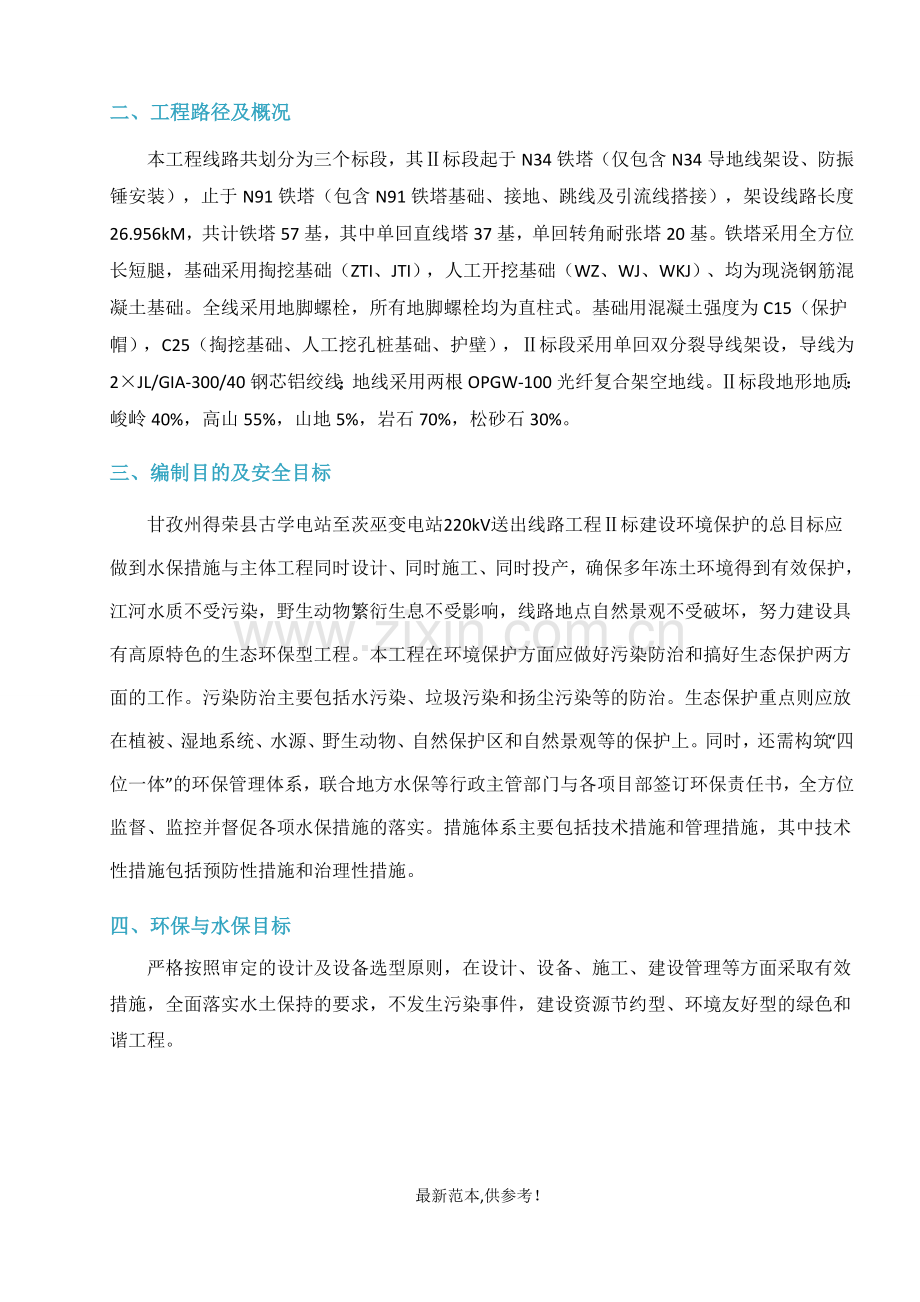 二、工程路径及概况

本工程线路共划分为三个标段，其Ⅱ标段起于N34铁塔（仅包含N34导地线架设、防振锤安装），止于N91铁塔（包含N91铁塔基础、接地、跳线及引流线搭接），架设线路长度26.956kM，共计铁塔57基，其中单回直线塔37基，单回转角耐张塔20基。铁塔采用全方位长短腿，基础采用掏挖基础（ZTI、JTI），人工开挖基础（WZ、WJ、WKJ）、均为现浇钢筋混凝土基础。全线采用地脚螺栓，所有地脚螺栓均为直柱式。基础用混凝土强度为C15（保护帽），C25（掏挖基础、人工挖孔桩基础、护壁），Ⅱ标段采用单回双分裂导线架设，导线为2×JL/GIA-300/40钢芯铝绞线;地线采用两根OPGW-100光纤复合架空地线。Ⅱ标段地形地质:峻岭40%，高山55%，山地5%，岩石70%，松砂石30%。

三、编制目的及安全目标

甘孜州得荣县古学电站至茨巫变电站220kV送出线路工程Ⅱ标建设环境保护的总目标应做到水保措施与主体工程同时设计、同时施工、同时投产，确保多年冻土环境得到有效保护，江河水质不受污染，野生动物繁衍生息不受影响，线路地点自然景观不受破坏，努力建设具有高原特色的生态环保型工程。本工程在环境保护方面应做好污染防治和搞好生态保护两方面的工作。污染防治主要包括水污染、垃圾污染和扬尘污染等的防治。生态保护重点则应放在植被、湿地系统、水源、野生动物、自然保护区和自然景观等的保护上。同时，还需构筑“四位一体”的环保管理体系，联合地方水保等行政主管部门与各项目部签订环保责任书，全方位监督、监控并督促各项水保措施的落实。措施体系主要包括技术措施和管理措施，其中技术性措施包括预防性措施和治理性措施。

四、环保与水保目标

严格按照审定的设计及设备选型原则，在设计、设备、施工、建设管理等方面采取有效措施，全面落实水土保持的要求，不发生污染事件，建设资源节约型、环境友好型的绿色和谐工程。

最新范本,供参考!

www.zixin.com.cn